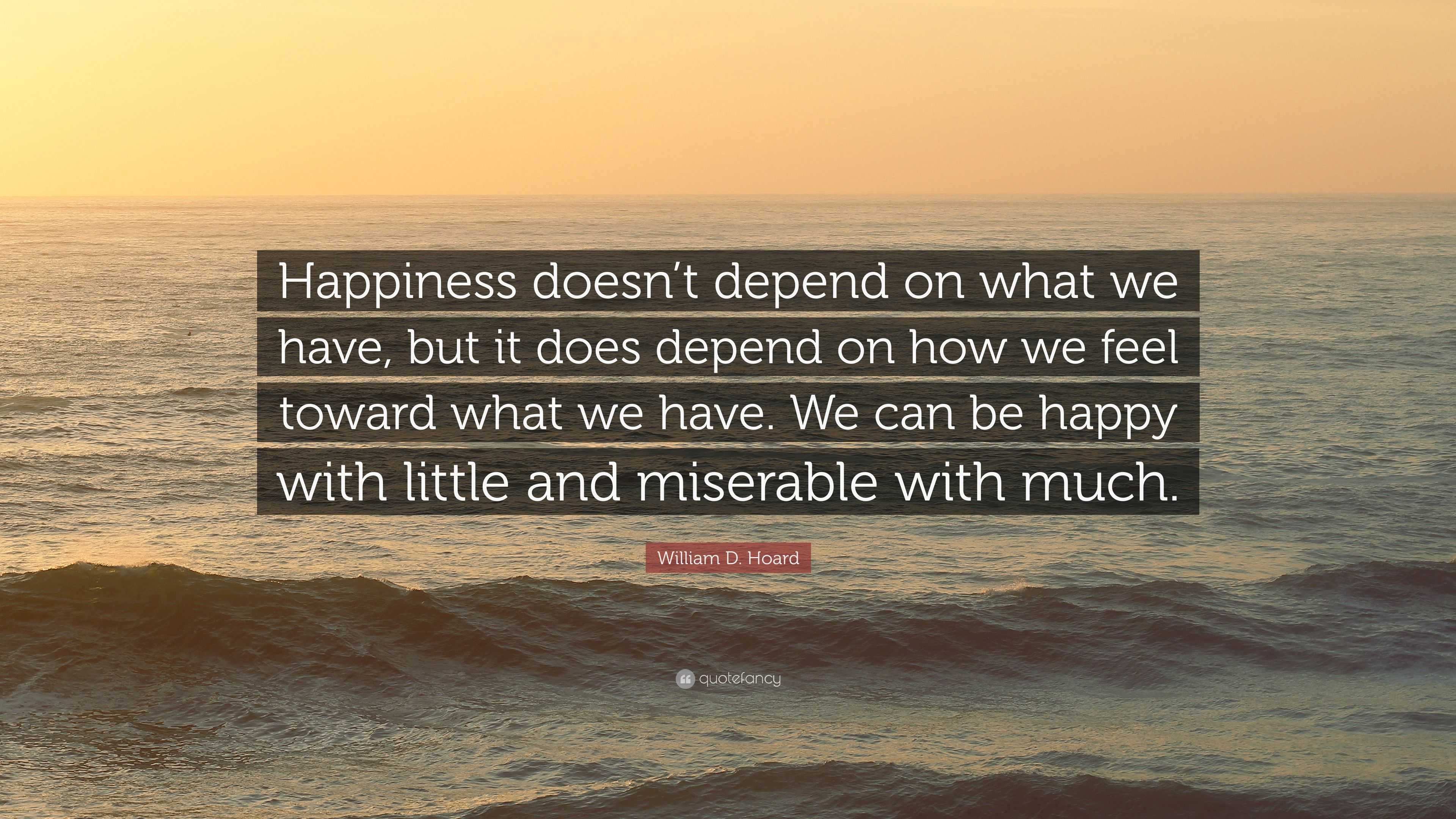 Happiness doesn’t depend on what we have, but it does depend on how we feel toward what we have. We can be happy with little and miserable with much.

William D. Hoard

quotefancy